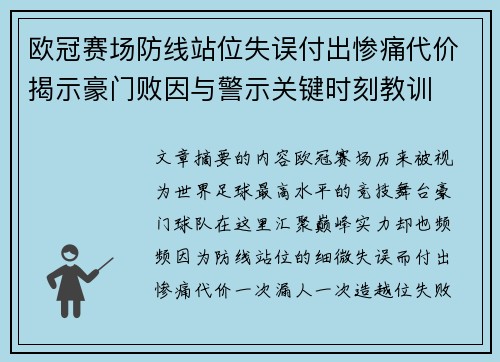 欧冠赛场防线站位失误付出惨痛代价揭示豪门败因与警示关键时刻教训

文章摘要的内容欧冠赛场历来被视为世界足球最高水平的竞技舞台豪门球队在这里汇聚巅峰实力却也频频因为防线站位的细微失误而付出惨痛代价一次漏人一次造越位失败